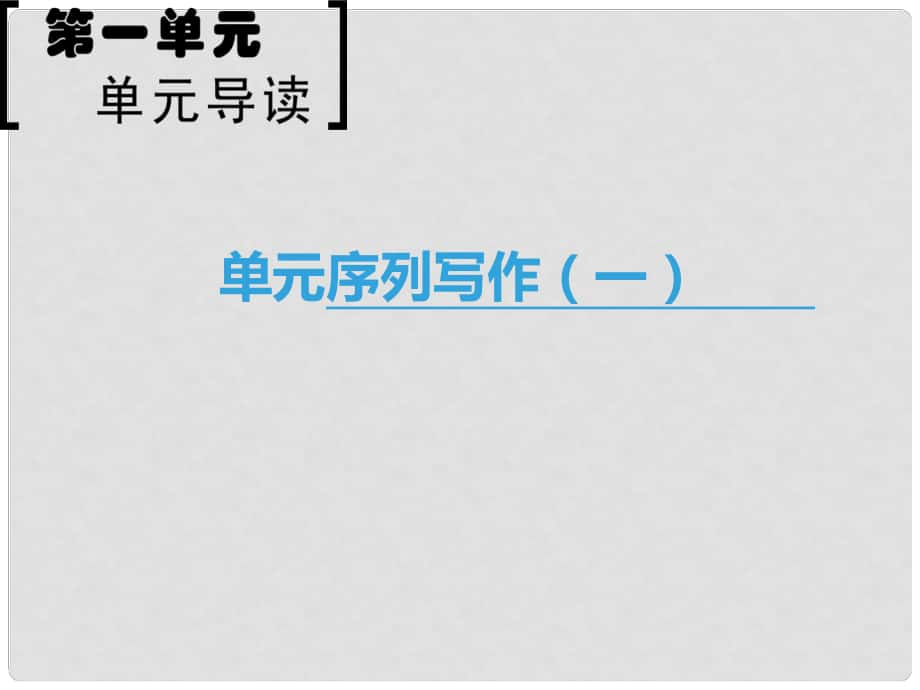 第一单元
单元导读

单元序列写作（一）